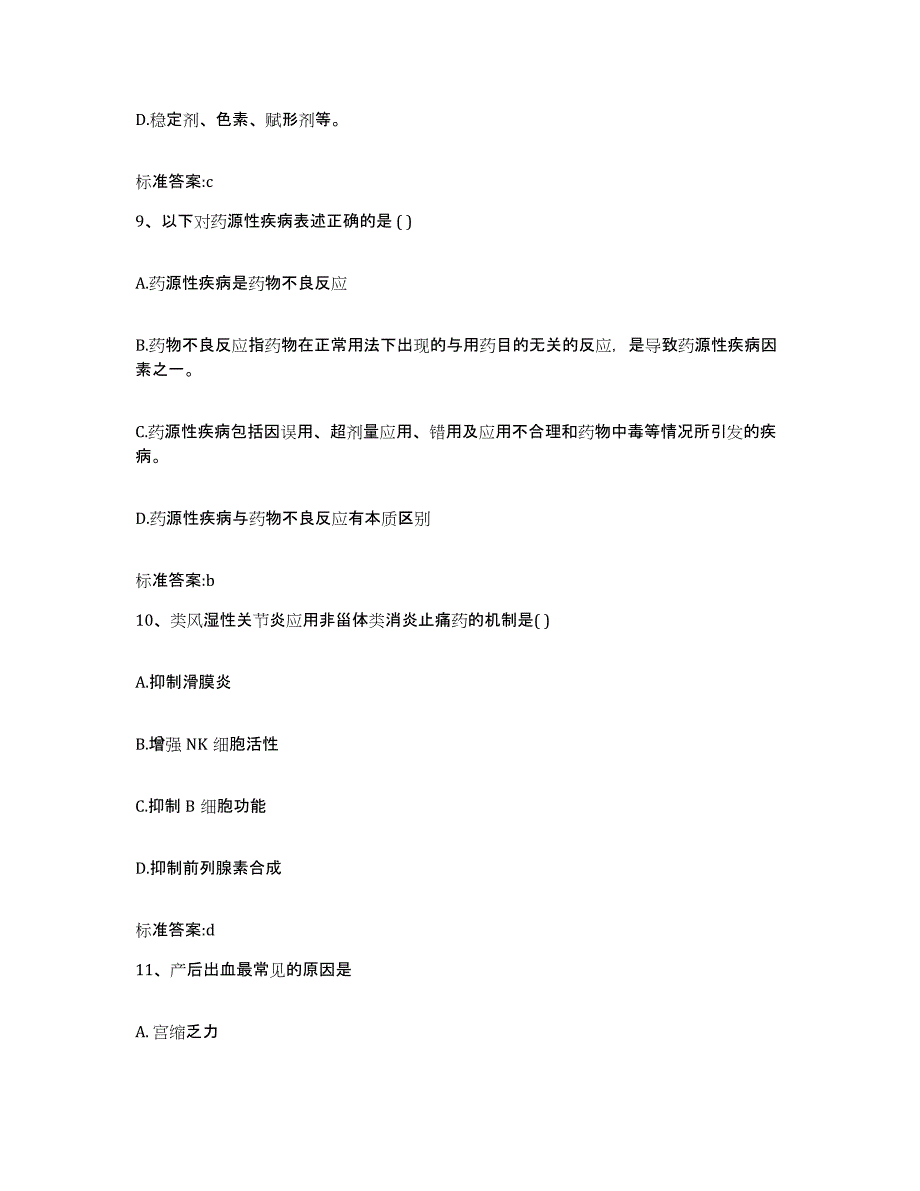 D.稳定剂、色素、赋形剂等。

标准答案:c

9、以下对药源性疾病表述正确的是 ( )

A.药源性疾病是药物不良反应

B.药物不良反应指药物在正常用法下出现的与用药目的无关的反应，是导致药源性疾病因素之一。

C.药源性疾病包括因误用、超剂量应用、错用及应用不合理和药物中毒等情况所引发的疾病。

D.药源性疾病与药物不良反应有本质区别

标准答案:b

10、类风湿性关节炎应用非甾体类消炎止痛药的机制是( )

A.抑制滑膜炎

B.增强 NK 细胞活性

C.抑制 B 细胞功能

D.抑制前列腺素合成

标准答案:d

11、产后出血最常见的原因是

A. 宫缩乏力